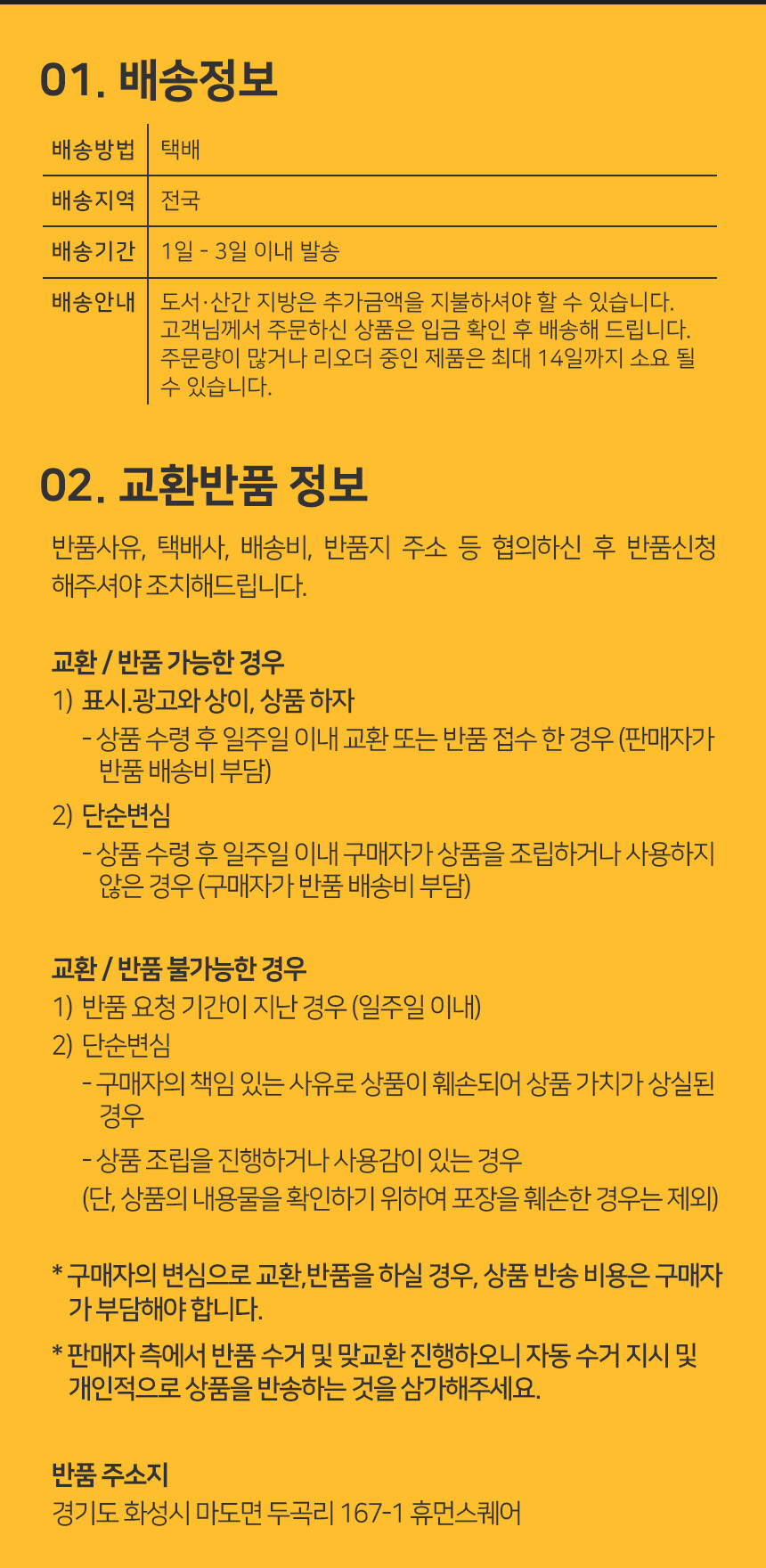 01. 배송정보

| 배송방법 | 택배 |
|---|---|
| 배송지역 | 전국 |
| 배송기간 | 1일 - 3일 이내 발송 |
| 배송안내 | 도서·산간 지방은 추가금액을 지불하셔야 할 수 있습니다. 고객님께서 주문하신 상품은 입금 확인 후 배송해 드립니다. 주문량이 많거나 리오더 중인 제품은 최대 14일까지 소요 될 수 있습니다. |

02. 교환반품 정보

반품사유, 택배사, 배송비, 반품지 주소 등 협의하신 후 반품신청 해주셔야 조치해드립니다.

교환 / 반품 가능한 경우
1) 표시.광고와 상이, 상품 하자
- 상품 수령 후 일주일 이내 교환 또는 반품 접수 한 경우 (판매자가 반품 배송비 부담)
2) 단순변심
- 상품 수령 후 일주일 이내 구매자가 상품을 조립하거나 사용하지 않은 경우 (구매자가 반품 배송비 부담)

교환 / 반품 불가능한 경우
1) 반품 요청 기간이 지난 경우 (일주일 이내)
2) 단순변심
- 구매자의 책임 있는 사유로 상품이 훼손되어 상품 가치가 상실된 경우
- 상품 조립을 진행하거나 사용감이 있는 경우
(단, 상품의 내용물을 확인하기 위하여 포장을 훼손한 경우는 제외)

* 구매자의 변심으로 교환,반품을 하실 경우, 상품 반송 비용은 구매자가 부담해야 합니다.
* 판매자 측에서 반품 수거 및 맞교환 진행하오니 자동 수거 지시 및 개인적으로 상품을 반송하는 것을 삼가해주세요.

반품 주소지
경기도 화성시 마도면 두곡리 167-1 휴먼스퀘어